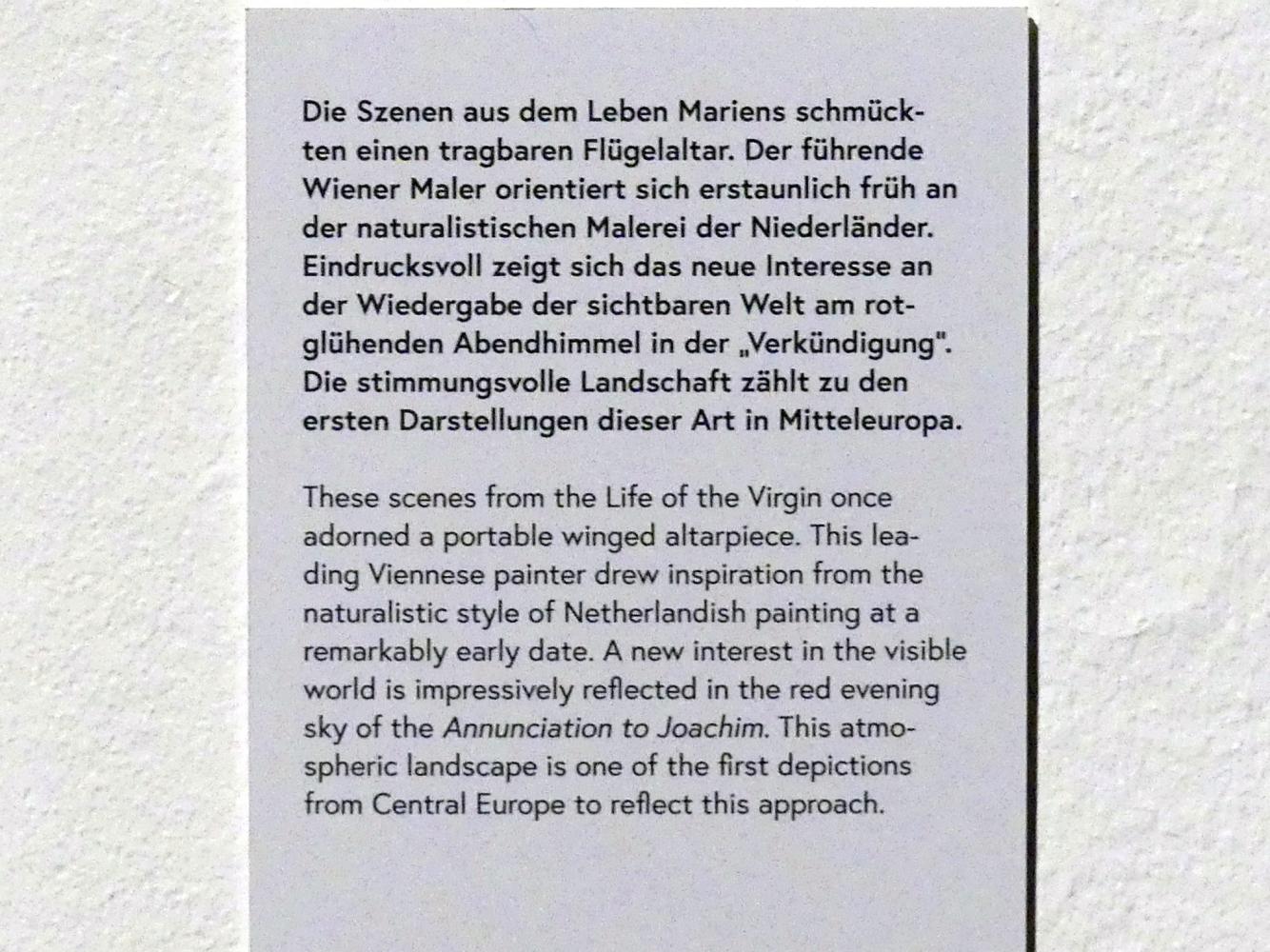 Die Szenen aus dem Leben Mariens schmückten einen tragbaren Flügelaltar. Der führende Wiener Maler orientiert sich erstaunlich früh an der naturalistischen Malerei der Niederländer. Eindrucksvoll zeigt sich das neue Interesse an der Wiedergabe der sichtbaren Welt am rotglühenden Abendhimmel in der „Verkündigung". Die stimmungsvolle Landschaft zählt zu den ersten Darstellungen dieser Art in Mitteleuropa.

These scenes from the Life of the Virgin once adorned a portable winged altarpiece. This leading Viennese painter drew inspiration from the naturalistic style of Netherlandish painting at a remarkably early date. A new interest in the visible world is impressively reflected in the red evening sky of the Annunciation to Joachim. This atmospheric landscape is one of the first depictions from Central Europe to reflect this approach.